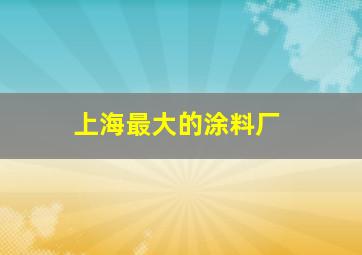 上海最大的涂料厂